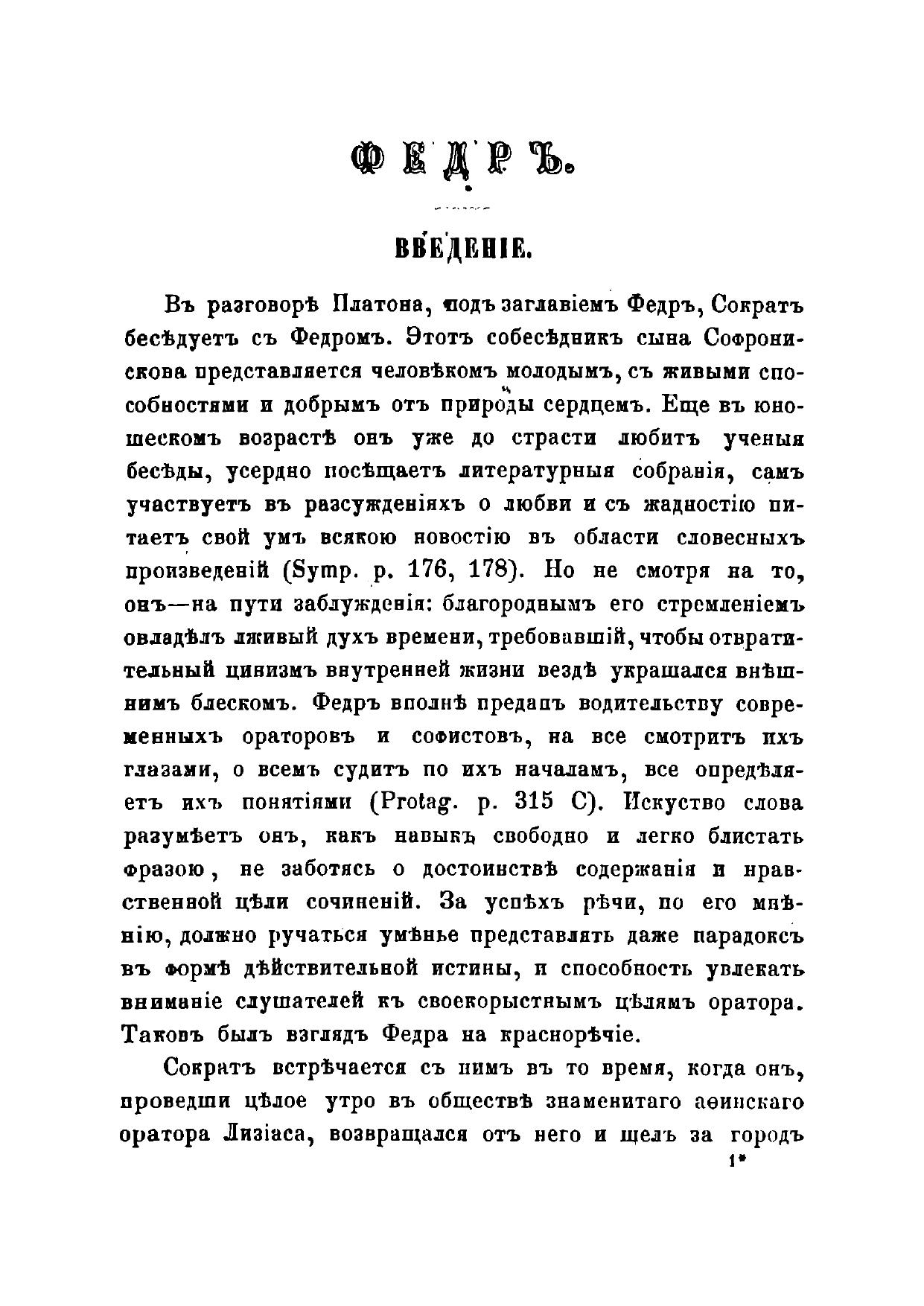 ФЕДРЪ.

ВВЕДЕНІЕ.

Въ разговорѣ Платона, подъ заглавіемъ Федръ, Сократъ бесѣдуетъ съ Федромъ. Этотъ собесѣдникъ сына Софронискова представляется человѣкомъ молодымъ, съ живыми способностями и добрымъ отъ природы сердцемъ. Еще въ юношескомъ возрастѣ онъ уже до страсти любитъ ученыя бесѣды, усердно посѣщаетъ литературныя собранія, самъ участвуетъ въ разсужденіяхъ о любви и съ жадностію питаетъ свой умъ всякою новостію въ области словесныхъ произведеній (Symp. p. 176, 178). Но не смотря на то, онъ—на пути заблужденія: благороднымъ его стремленіемъ овладѣлъ лживый духъ времени, требовавшій, чтобы отвратительный цинизмъ внутренней жизни вездѣ украшался внѣшнимъ блескомъ. Федръ вполнѣ преданъ водительству современныхъ ораторовъ и софистовъ, на все смотритъ ихъ глазами, о всемъ судитъ по ихъ началамъ, все опредѣляетъ ихъ понятіями (Protag. p. 315 C). Искуство слова разумѣетъ онъ, какъ навыкъ свободно и легко блистать фразою, не заботясь о достоинствѣ содержанія и нравственной цѣли сочиненій. За успѣхъ рѣчи, по его мнѣнію, должно ручаться умѣнье представлять даже парадоксъ въ формѣ дѣйствительной истины, и способность увлекать вниманіе слушателей къ своекорыстнымъ цѣлямъ оратора. Таковъ былъ взглядъ Федра на краснорѣчіе.

Сократъ встрѣчается съ нимъ въ то время, когда онъ, проведши цѣлое утро въ обществѣ знаменитаго аѳинскаго оратора Лизіаса, возвращался отъ него и шелъ за городъ

1*